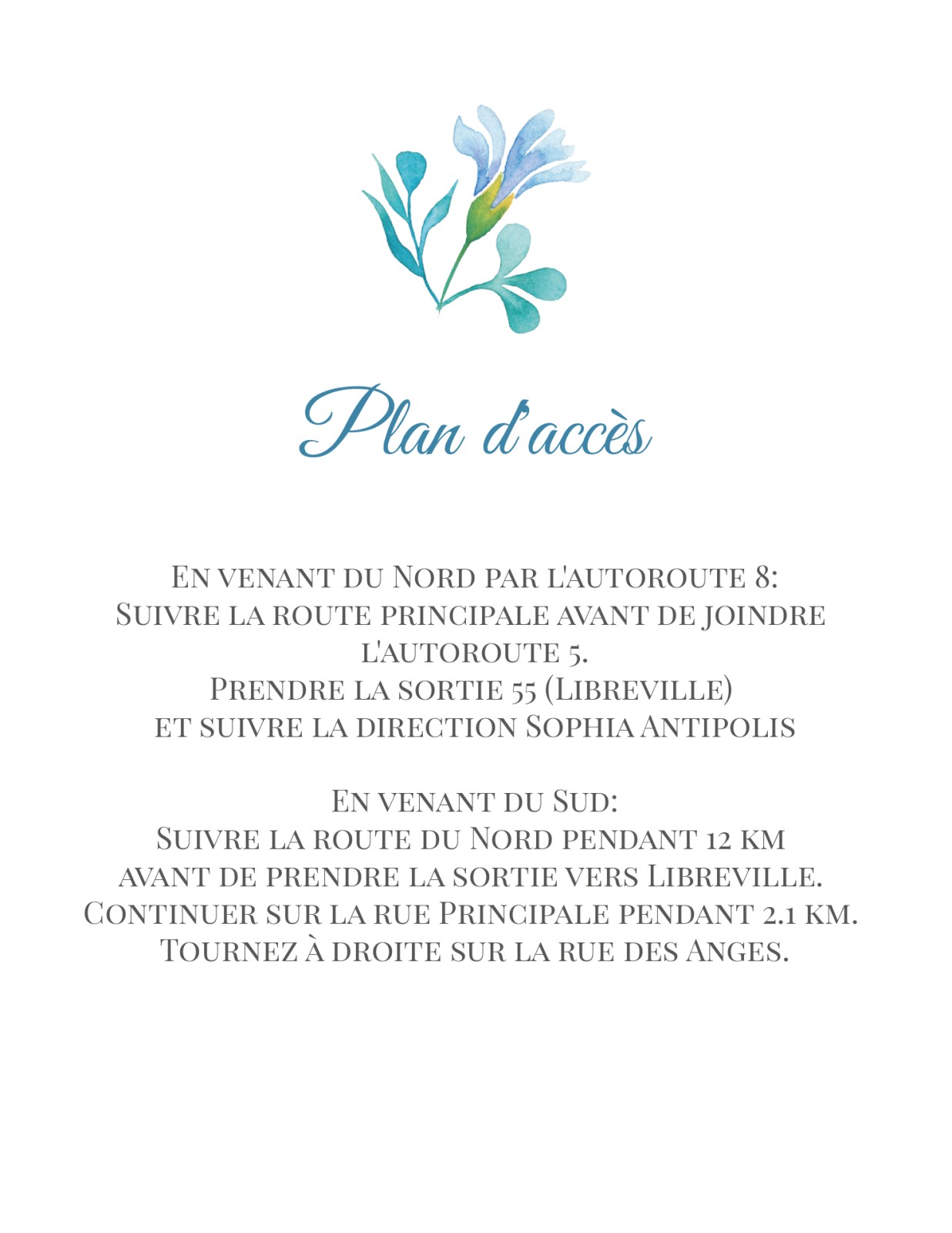 Plan d'accès

En venant du Nord par l'autoroute 8:
Suivre la route principale avant de joindre l'autoroute 5.
Prendre la sortie 55 (Libreville)
et suivre la direction Sophia Antipolis

En venant du Sud:
Suivre la route du Nord pendant 12 km
avant de prendre la sortie vers Libreville.
Continuer sur la rue Principale pendant 2.1 km.
Tournez à droite sur la rue des Anges.